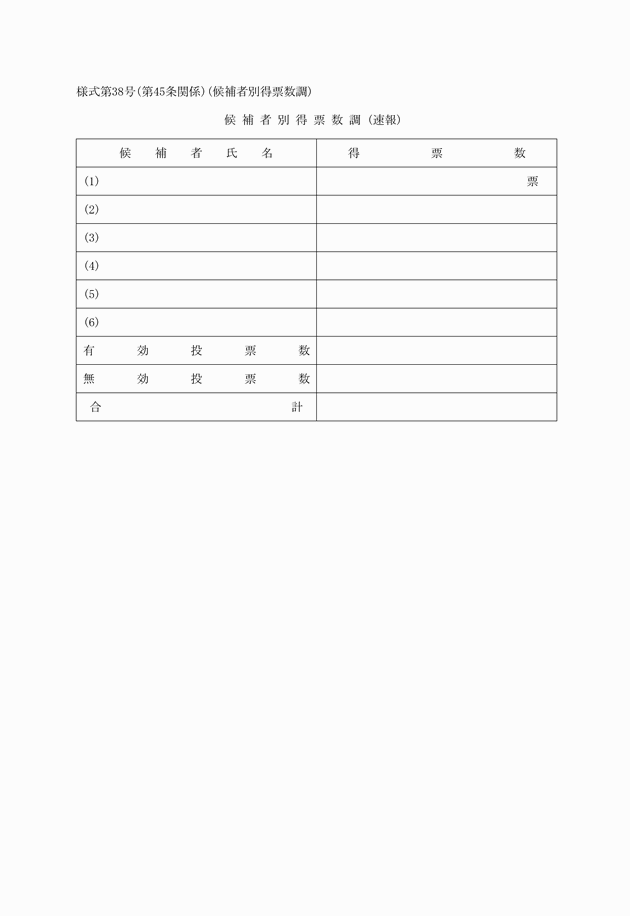 様式第38号(第45条関係)(候補者別得票数調)

候補者別得票数調(速報)

| 候補者氏名 | 得票数 |
|---|---|
| (1) | 票 |
| (2) | |
| (3) | |
| (4) | |
| (5) | |
| (6) | |
| 有効投票数 | |
| 無効投票数 | |
| 合計 | |